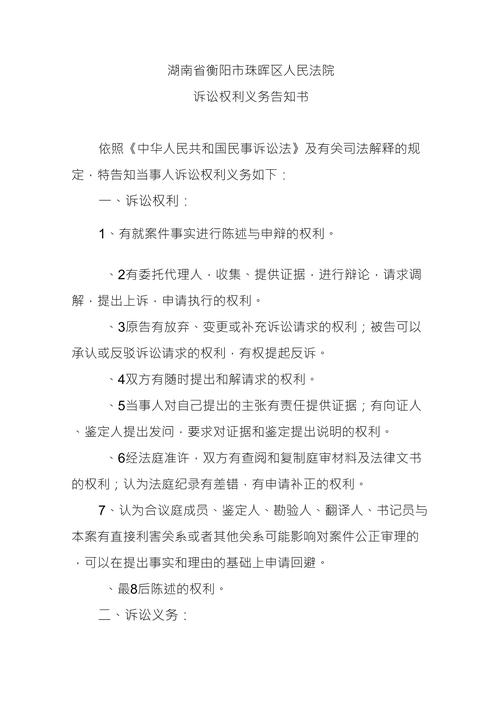 湖南省衡阳市珠晖区人民法院

诉讼权利义务告知书

依照《中华人民共和国民事诉讼法》及有关司法解释的规定，特告知当事人诉讼权利义务如下：

一、诉讼权利：

1、有就案件事实进行陈述与申辩的权利。

、2有委托代理人，收集、提供证据，进行辩论，请求调解，提出上诉，申请执行的权利。

、3原告有放弃、变更或补充诉讼请求的权利；被告可以承认或反驳诉讼请求的权利，有权提起反诉。

、4双方有随时提出和解请求的权利。

、5当事人对自己提出的主张有责任提供证据；有向证人、鉴定人提出发问，要求对证据和鉴定提出说明的权利。

、6经法庭准许，双方有查阅和复制庭审材料及法律文书的权利；认为法庭纪录有差错，有申请补正的权利。

7、认为合议庭成员、鉴定人、勘验人、翻译人、书记员与本案有直接利害关系或者其他关系可能影响对案件公正审理的，可以在提出事实和理由的基础上申请回避。

、最8后陈述的权利。

二、诉讼义务：